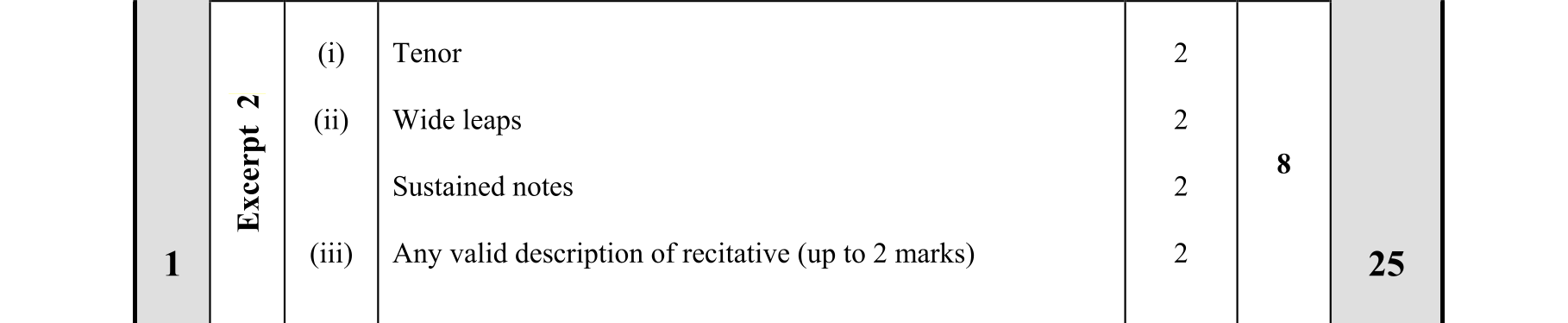 | 1 | Excerpt 2 | (i) | Tenor | 2 | 8 | 25 |
|---|---|---|---|---|---|---|
| | | (ii) | Wide leaps | 2 | | |
| | | | Sustained notes | 2 | | |
| | | (iii) | Any valid description of recitative (up to 2 marks) | 2 | | |